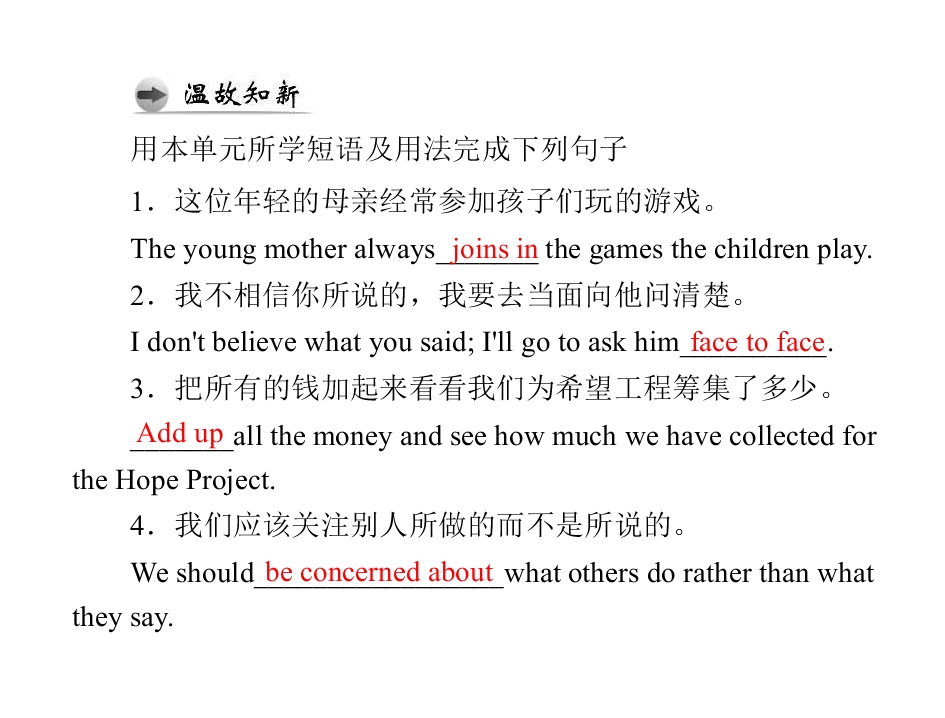 温故知新

用本单元所学短语及用法完成下列句子

1．这位年轻的母亲经常参加孩子们玩的游戏。

The young mother always joins in the games the children play.

2．我不相信你所说的，我要去当面向他问清楚。

I don't believe what you said; I'll go to ask him face to face.

3．把所有的钱加起来看看我们为希望工程筹集了多少。

Add up all the money and see how much we have collected for the Hope Project.

4．我们应该关注别人所做的而不是所说的。

We should be concerned about what others do rather than what they say.